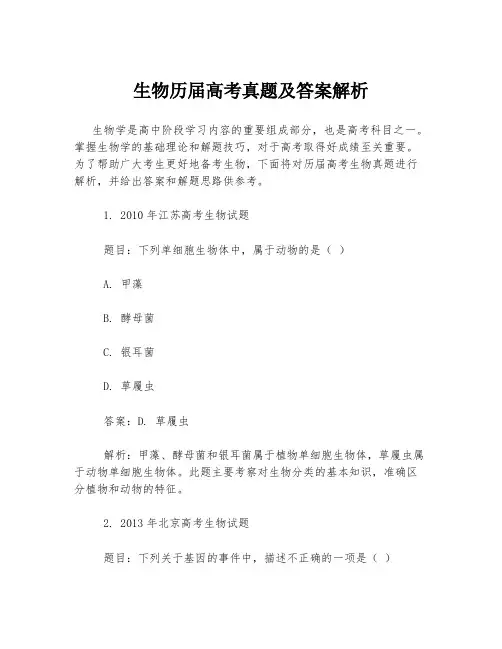 生物历届高考真题及答案解析

生物学是高中阶段学习内容的重要组成部分，也是高考科目之一。掌握生物学的基础理论和解题技巧，对于高考取得好成绩至关重要。为了帮助广大考生更好地备考生物，下面将对历届高考生物真题进行解析，并给出答案和解题思路供参考。

1. 2010 年江苏高考生物试题

题目：下列单细胞生物体中，属于动物的是（ ）

A. 甲藻

B. 酵母菌

C. 银耳菌

D. 草履虫

答案：D. 草履虫

解析：甲藻、酵母菌和银耳菌属于植物单细胞生物体，草履虫属于动物单细胞生物体。此题主要考察对生物分类的基本知识，准确区分植物和动物的特征。

2. 2013 年北京高考生物试题

题目：下列关于基因的事件中，描述不正确的一项是（ ）